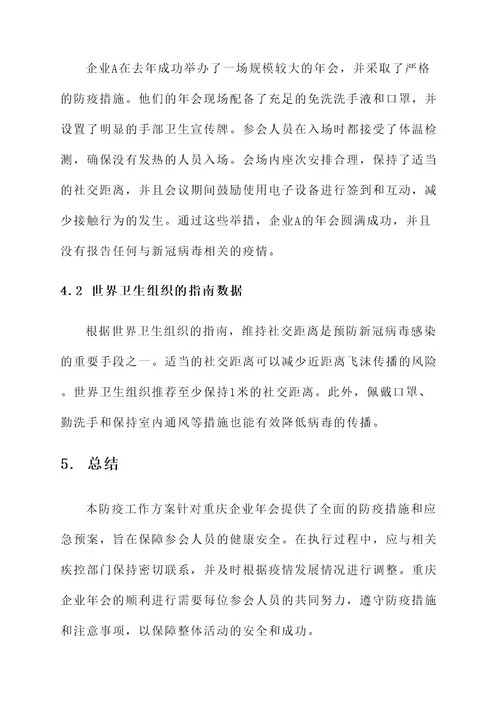 企业A在去年成功举办了一场规模较大的年会，并采取了严格的防疫措施。他们的年会现场配备了充足的免洗洗手液和口罩，并设置了明显的手部卫生宣传牌。参会人员在入场时都接受了体温检测，确保没有发热的人员入场。会场内座次安排合理，保持了适当的社交距离，并且会议期间鼓励使用电子设备进行签到和互动，减少接触行为的发生。通过这些举措，企业A的年会圆满成功，并且没有报告任何与新冠病毒相关的疫情。

4.2 世界卫生组织的指南数据

根据世界卫生组织的指南，维持社交距离是预防新冠病毒感染的重要手段之一。适当的社交距离可以减少近距离飞沫传播的风险。世界卫生组织推荐至少保持1米的社交距离。此外，佩戴口罩、勤洗手和保持室内通风等措施也能有效降低病毒的传播。

5. 总结

本防疫工作方案针对重庆企业年会提供了全面的防疫措施和应急预案，旨在保障参会人员的健康安全。在执行过程中，应与相关疾控部门保持密切联系，并及时根据疫情发展情况进行调整。重庆企业年会的顺利进行需要每位参会人员的共同努力，遵守防疫措施和注意事项，以保障整体活动的安全和成功。